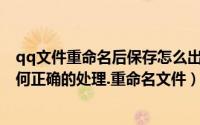 qq文件重命名后保存怎么出
何正确的处理.重命名文件）